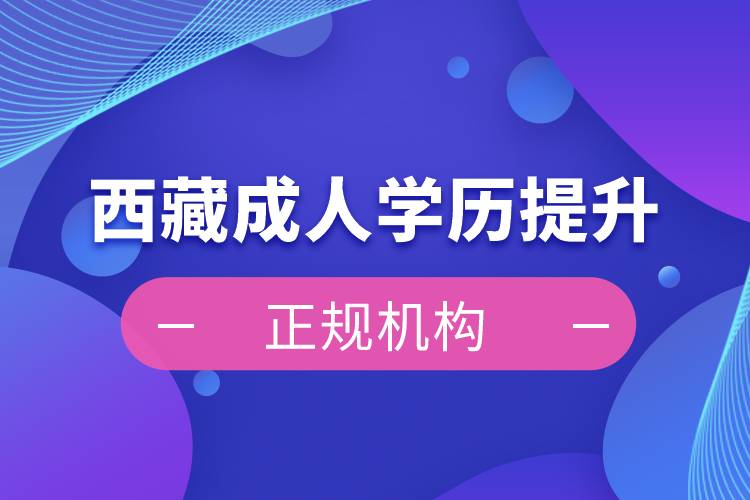 西藏成人学历提升

— 正规机构 —